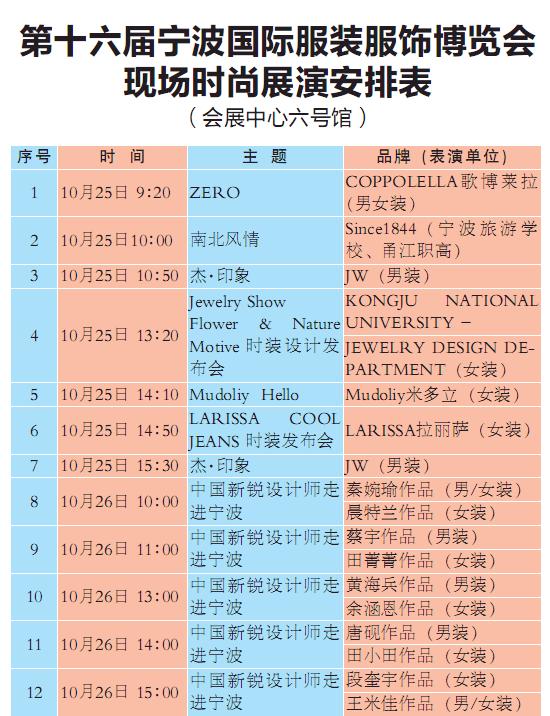 第十六届宁波国际服装服饰博览会
现场时尚展演安排表
（会展中心六号馆）

| 序号 | 时 间 | 主 题 | 品牌（表演单位） |
|---|---|---|---|
| 1 | 10月25日 9:20 | ZERO | COPPOLELLA歌博莱拉（男女装） |
| 2 | 10月25日10:00 | 南北风情 | Since1844（宁波旅游学校、甬江职高） |
| 3 | 10月25日 10:50 | 杰·印象 | JW（男装） |
| 4 | 10月25日 13:20 | Jewelry Show Flower & Nature Motive 时装设计发布会 | KONGJU NATIONAL UNIVERSITY – JEWELRY DESIGN DEPARTMENT（女装） |
| 5 | 10月25日 14:10 | Mudoliy Hello | Mudoliy米多立（女装） |
| 6 | 10月25日 14:50 | LARISSA COOL JEANS 时装发布会 | LARISSA拉丽萨（女装） |
| 7 | 10月25日 15:30 | 杰·印象 | JW（男装） |
| 8 | 10月26日 10:00 | 中国新锐设计师走进宁波 | 秦婉瑜作品（男/女装）<br>晨特兰作品（女装） |
| 9 | 10月26日 11:00 | 中国新锐设计师走进宁波 | 蔡宇作品（男装）<br>田菁菁作品（女装） |
| 10 | 10月26日 13:00 | 中国新锐设计师走进宁波 | 黄海兵作品（男装）<br>余涵恩作品（女装） |
| 11 | 10月26日 14:00 | 中国新锐设计师走进宁波 | 唐砚作品（男装）<br>田小田作品（女装） |
| 12 | 10月26日 15:00 | 中国新锐设计师走进宁波 | 段奎宇作品（女装）<br>王米佳作品（男/女装） |